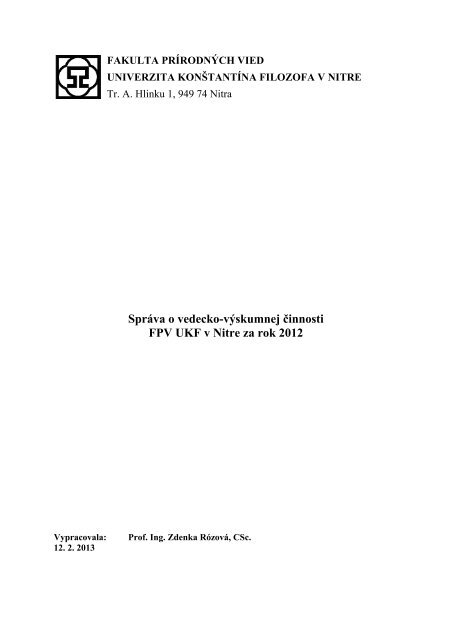 FAKULTA PRÍRODNÝCH VIED
UNIVERZITA KONŠTANTÍNA FILOZOFA V NITRE
Tr. A. Hlinku 1, 949 74 Nitra

Správa o vedecko-výskumnej činnosti
FPV UKF v Nitre za rok 2012

Vypracovala: Prof. Ing. Zdenka Rózová, CSc.
12. 2. 2013